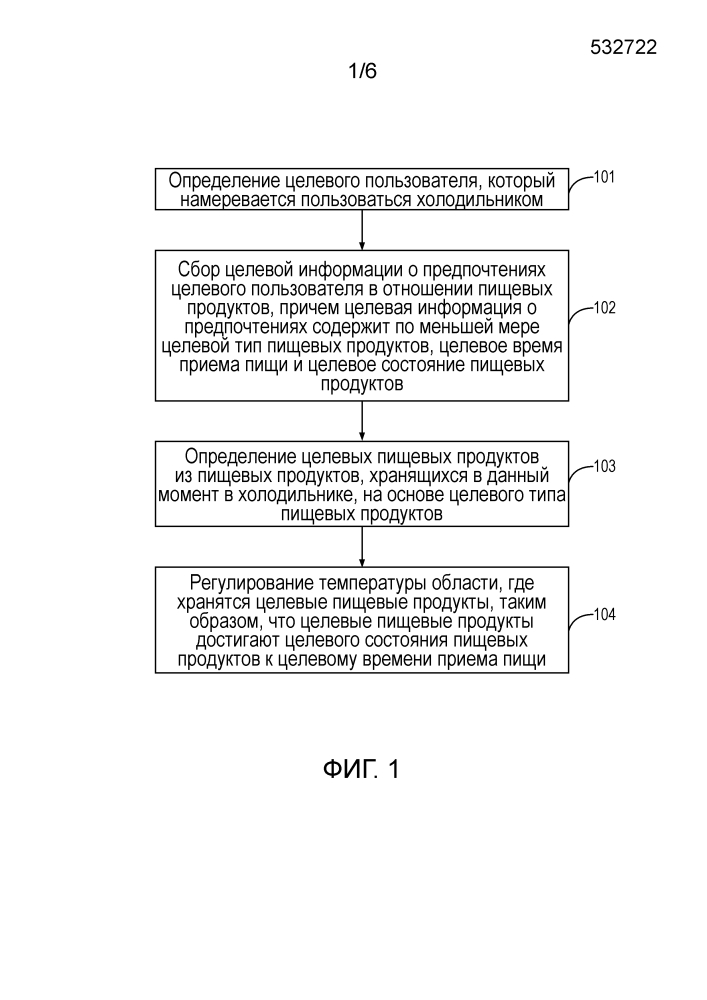 532722

1/6

Определение целевого пользователя, который намеревается пользоваться холодильником

101

Сбор целевой информации о предпочтениях целевого пользователя в отношении пищевых продуктов, причем целевая информация о предпочтениях содержит по меньшей мере целевой тип пищевых продуктов, целевое время приема пищи и целевое состояние пищевых продуктов

102

Определение целевых пищевых продуктов из пищевых продуктов, хранящихся в данный момент в холодильнике, на основе целевого типа пищевых продуктов

103

Регулирование температуры области, где хранятся целевые пищевые продукты, таким образом, что целевые пищевые продукты достигают целевого состояния пищевых продуктов к целевому времени приема пищи

104

ФИГ. 1